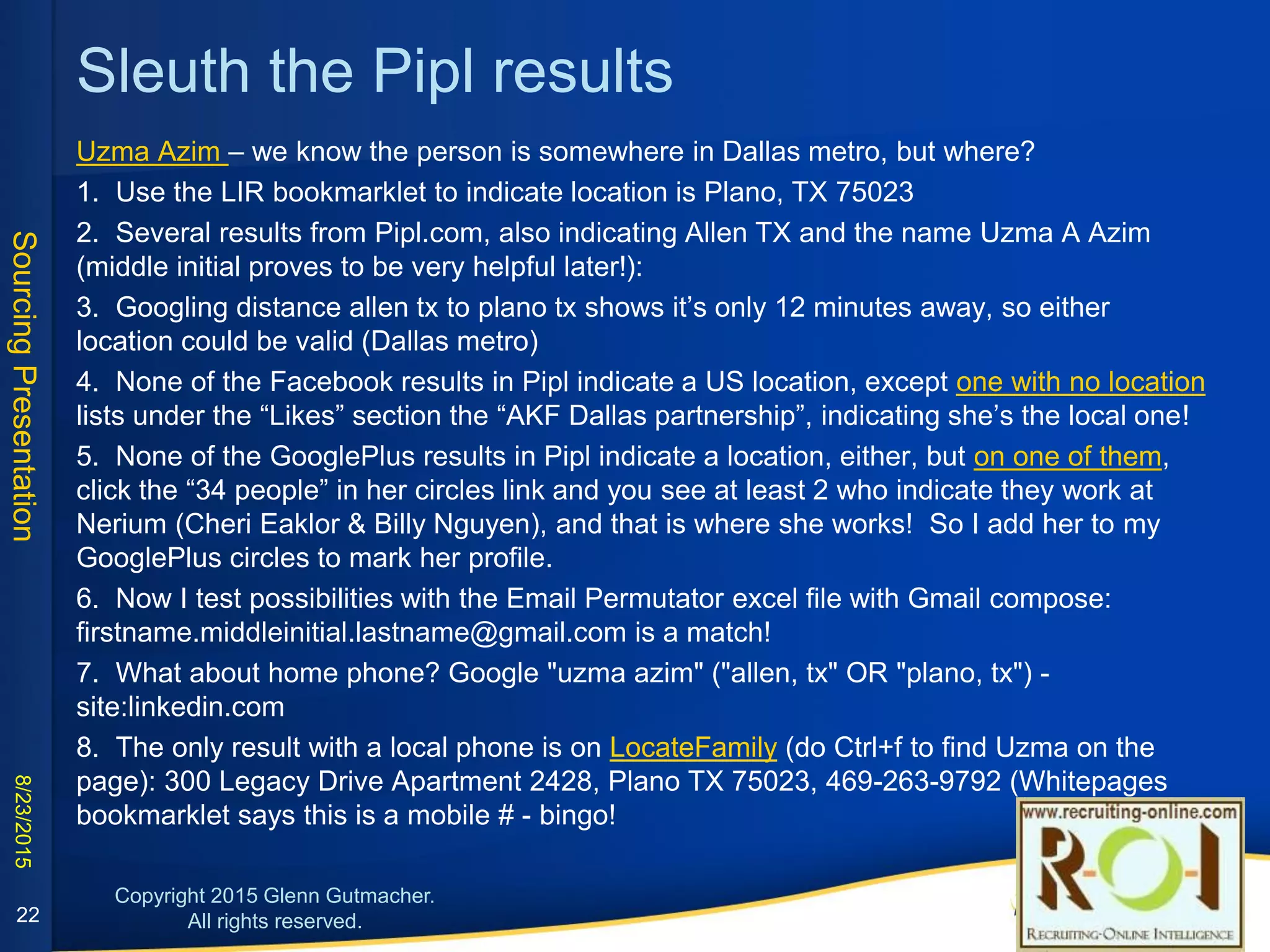 Sleuth the Pipl results

Uzma Azim – we know the person is somewhere in Dallas metro, but where?

1. Use the LIR bookmarklet to indicate location is Plano, TX 75023

2. Several results from Pipl.com, also indicating Allen TX and the name Uzma A Azim (middle initial proves to be very helpful later!):

3. Googling distance allen tx to plano tx shows it's only 12 minutes away, so either location could be valid (Dallas metro)

4. None of the Facebook results in Pipl indicate a US location, except one with no location lists under the "Likes" section the "AKF Dallas partnership", indicating she's the local one!

5. None of the GooglePlus results in Pipl indicate a location, either, but on one of them, click the "34 people" in her circles link and you see at least 2 who indicate they work at Nerium (Cheri Eaklor & Billy Nguyen), and that is where she works! So I add her to my GooglePlus circles to mark her profile.

6. Now I test possibilities with the Email Permutator excel file with Gmail compose: firstname.middleinitial.lastname@gmail.com is a match!

7. What about home phone? Google "uzma azim" ("allen, tx" OR "plano, tx") -site:linkedin.com

8. The only result with a local phone is on LocateFamily (do Ctrl+f to find Uzma on the page): 300 Legacy Drive Apartment 2428, Plano TX 75023, 469-263-9792 (Whitepages bookmarklet says this is a mobile # - bingo!

Sourcing Presentation

8/23/2015

22

Copyright 2015 Glenn Gutmacher. All rights reserved.

www.recruiting-online.com
R-O-I
RECRUITING-ONLINE INTELLIGENCE